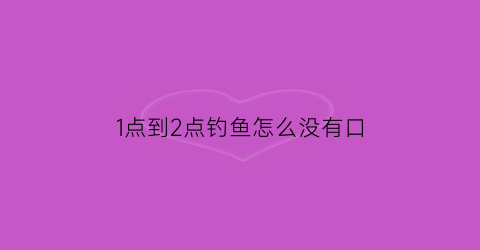 1点到2点钓鱼怎么没有口